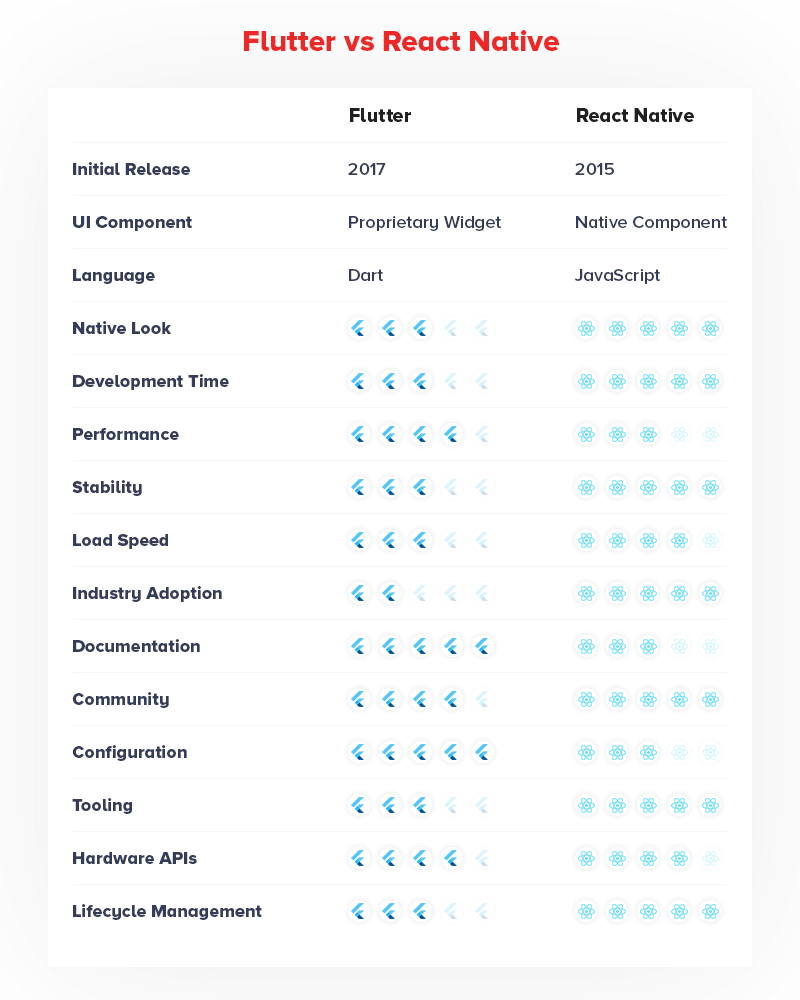 Flutter vs React Native

|  | Flutter | React Native |
|---|---|---|
| Initial Release | 2017 | 2015 |
| UI Component | Proprietary Widget | Native Component |
| Language | Dart | JavaScript |
| Native Look |  |  |
| Development Time |  |  |
| Performance |  |  |
| Stability |  |  |
| Load Speed |  |  |
| Industry Adoption |  |  |
| Documentation |  |  |
| Community |  |  |
| Configuration |  |  |
| Tooling |  |  |
| Hardware APIs |  |  |
| Lifecycle Management |  |  |